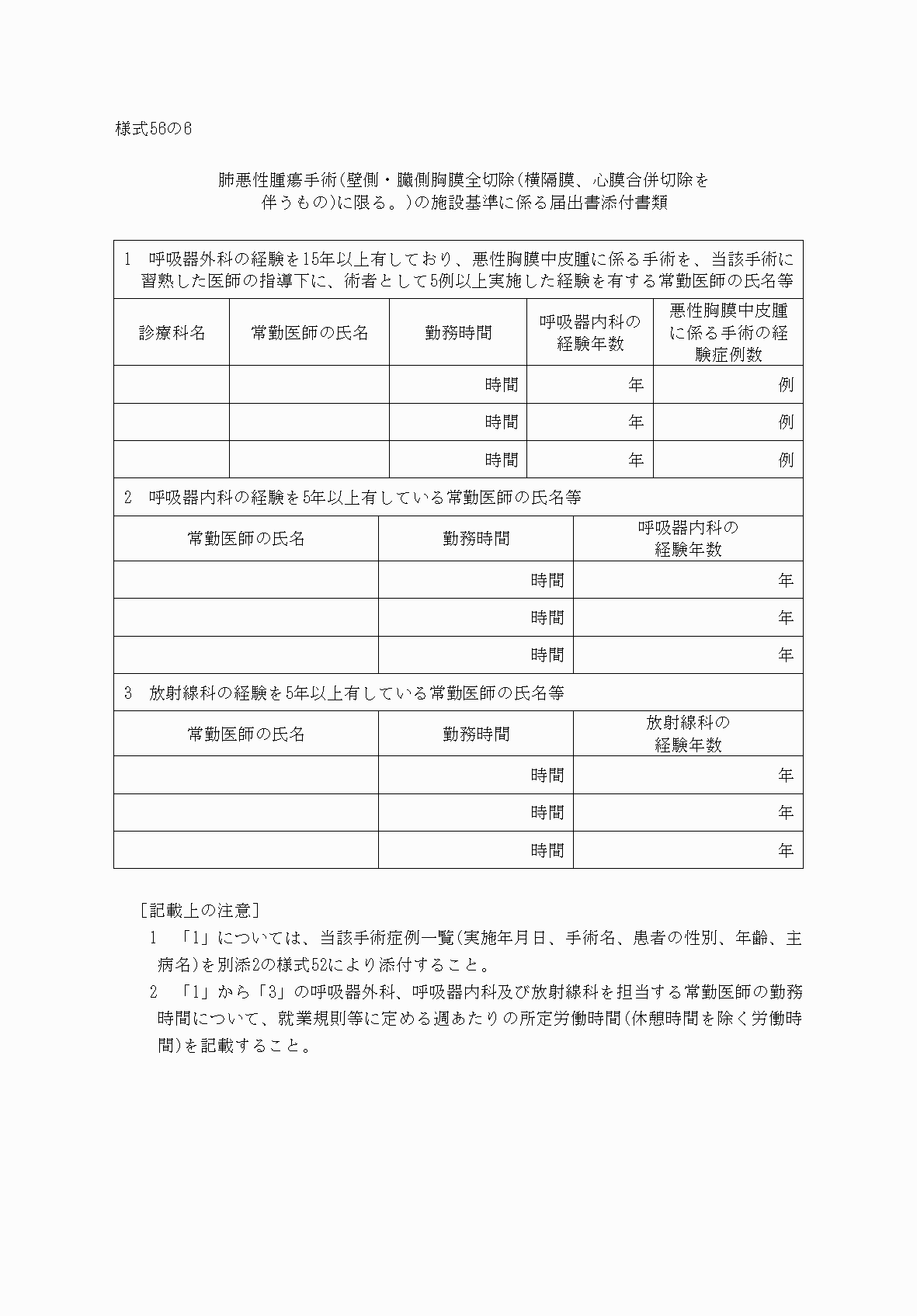 様式56の6

肺悪性腫瘍手術(壁側・臓側胸膜全切除(横隔膜、心膜合併切除を伴うもの)に限る。)の施設基準に係る届出書添付書類

1　呼吸器外科の経験を15年以上有しており、悪性胸膜中皮腫に係る手術を、当該手術に習熟した医師の指導下に、術者として5例以上実施した経験を有する常勤医師の氏名等

| 診療科名 | 常勤医師の氏名 | 勤務時間 | 呼吸器内科の経験年数 | 悪性胸膜中皮腫に係る手術の経験症例数 |
|---|---|---|---|---|
| | | 時間 | 年 | 例 |
| | | 時間 | 年 | 例 |
| | | 時間 | 年 | 例 |

2　呼吸器内科の経験を5年以上有している常勤医師の氏名等

| 常勤医師の氏名 | 勤務時間 | 呼吸器内科の経験年数 |
|---|---|---|
| | 時間 | 年 |
| | 時間 | 年 |
| | 時間 | 年 |

3　放射線科の経験を5年以上有している常勤医師の氏名等

| 常勤医師の氏名 | 勤務時間 | 放射線科の経験年数 |
|---|---|---|
| | 時間 | 年 |
| | 時間 | 年 |
| | 時間 | 年 |

[記載上の注意]
1　「1」については、当該手術症例一覧(実施年月日、手術名、患者の性別、年齢、主病名)を別添2の様式52により添付すること。
2　「1」から「3」の呼吸器外科、呼吸器内科及び放射線科を担当する常勤医師の勤務時間について、就業規則等に定める週あたりの所定労働時間(休憩時間を除く労働時間)を記載すること。